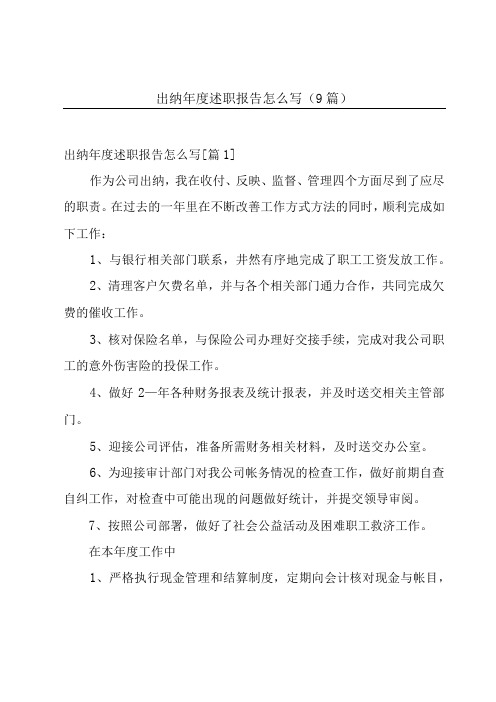 出纳年度述职报告怎么写（9篇）

出纳年度述职报告怎么写[篇1]

作为公司出纳，我在收付、反映、监督、管理四个方面尽到了应尽的职责。在过去的一年里在不断改善工作方式方法的同时，顺利完成如下工作：

1、与银行相关部门联系，井然有序地完成了职工工资发放工作。

2、清理客户欠费名单，并与各个相关部门通力合作，共同完成欠费的催收工作。

3、核对保险名单，与保险公司办理好交接手续，完成对我公司职工的意外伤害险的投保工作。

4、做好2—年各种财务报表及统计报表，并及时送交相关主管部门。

5、迎接公司评估，准备所需财务相关材料，及时送交办公室。

6、为迎接审计部门对我公司帐务情况的检查工作，做好前期自查自纠工作，对检查中可能出现的问题做好统计，并提交领导审阅。

7、按照公司部署，做好了社会公益活动及困难职工救济工作。

在本年度工作中

1、严格执行现金管理和结算制度，定期向会计核对现金与帐目，